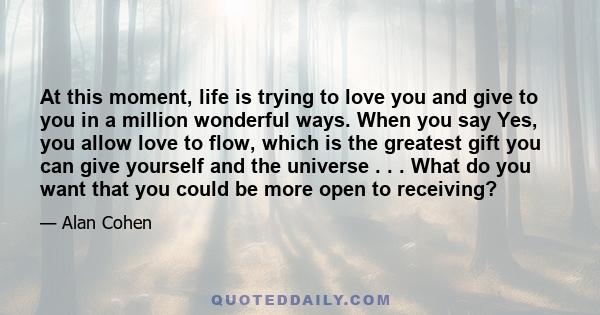 At this moment, life is trying to love you and give to you in a million wonderful ways. When you say Yes, you allow love to flow, which is the greatest gift you can give yourself and the universe . . . What do you want that you could be more open to receiving?

— Alan Cohen

QUOTEDDAILY.COM